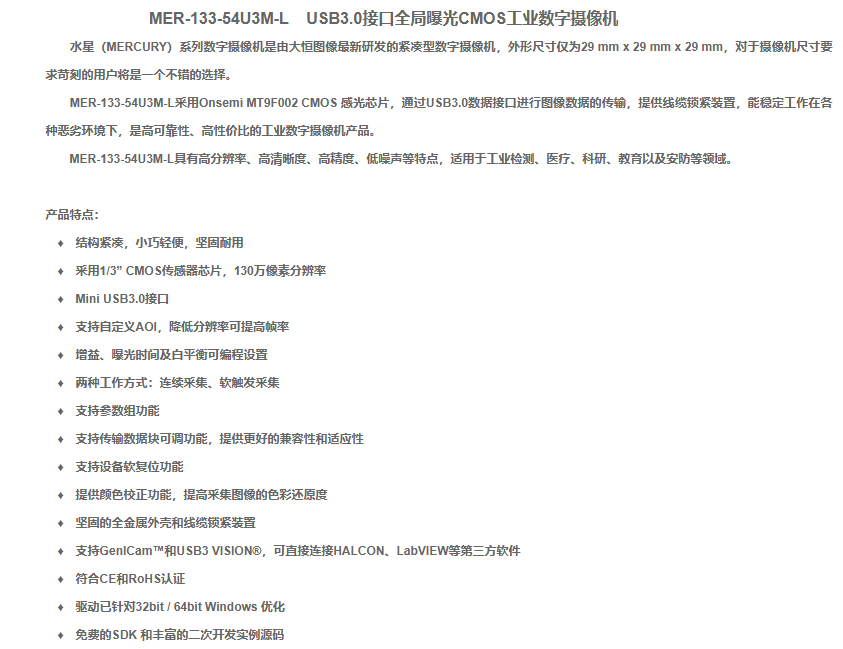 MER-133-54U3M-L USB3.0接口全局曝光CMOS工业数字摄像机

水星（MERCURY）系列数字摄像机是由大恒图像最新研发的紧凑型数字摄像机，外形尺寸仅为29 mm x 29 mm x 29 mm，对于摄像机尺寸要求苛刻的用户将是一个不错的选择。

MER-133-54U3M-L采用Onsemi MT9F002 CMOS 感光芯片，通过USB3.0数据接口进行图像数据的传输，提供线缆锁紧装置，能稳定工作在各种恶劣环境下，是高可靠性、高性价比的工业数字摄像机产品。

MER-133-54U3M-L具有高分辨率、高清晰度、高精度、低噪声等特点，适用于工业检测、医疗、科研、教育以及安防等领域。

产品特点：

♦ 结构紧凑，小巧轻便，坚固耐用
♦ 采用1/3" CMOS传感器芯片，130万像素分辨率
♦ Mini USB3.0接口
♦ 支持自定义AOI，降低分辨率可提高帧率
♦ 增益、曝光时间及白平衡可编程设置
♦ 两种工作方式：连续采集、软触发采集
♦ 支持参数组功能
♦ 支持传输数据块可调功能，提供更好的兼容性和适应性
♦ 支持设备软复位功能
♦ 提供颜色校正功能，提高采集图像的色彩还原度
♦ 坚固的全金属外壳和线缆锁紧装置
♦ 支持GenICam™和USB3 VISION®，可直接连接HALCON、LabVIEW等第三方软件
♦ 符合CE和RoHS认证
♦ 驱动已针对32bit / 64bit Windows 优化
♦ 免费的SDK 和丰富的二次开发实例源码